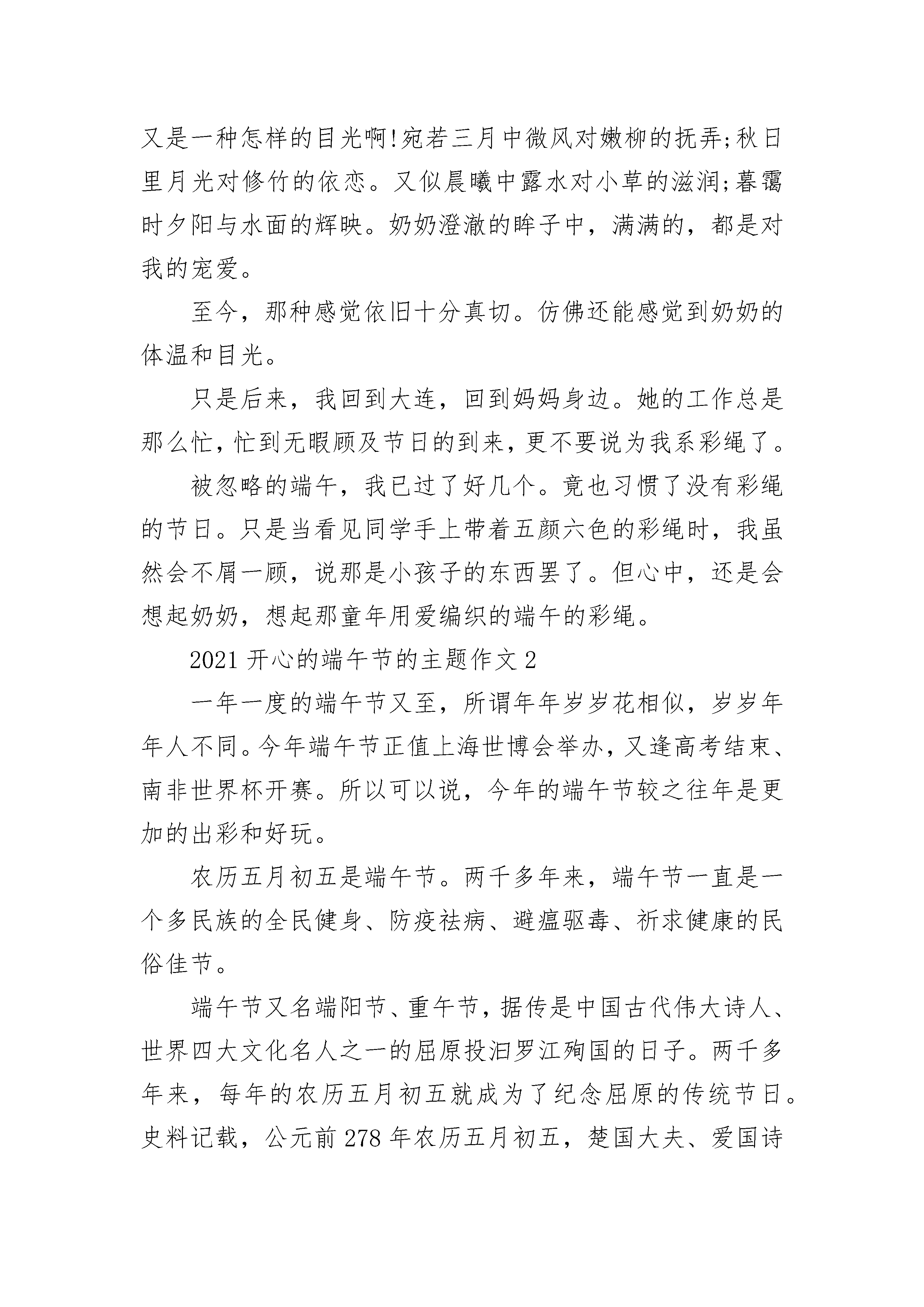 又是一种怎样的目光啊!宛若三月中微风对嫩柳的抚弄;秋日里月光对修竹的依恋。又似晨曦中露水对小草的滋润;暮霭时夕阳与水面的辉映。奶奶澄澈的眸子中，满满的，都是对我的宠爱。

至今，那种感觉依旧十分真切。仿佛还能感觉到奶奶的体温和目光。

只是后来，我回到大连，回到妈妈身边。她的工作总是那么忙，忙到无暇顾及节日的到来，更不要说为我系彩绳了。

被忽略的端午，我已过了好几个。竟也习惯了没有彩绳的节日。只是当看见同学手上带着五颜六色的彩绳时，我虽然会不屑一顾，说那是小孩子的东西罢了。但心中，还是会想起奶奶，想起那童年用爱编织的端午的彩绳。

2021 开心的端午节的主题作文 2

一年一度的端午节又至，所谓年年岁岁花相似，岁岁年年人不同。今年端午节正值上海世博会举办，又逢高考结束、南非世界杯开赛。所以可以说，今年的端午节较之往年是更加的出彩和好玩。

农历五月初五是端午节。两千多年来，端午节一直是一个多民族的全民健身、防疫祛病、避瘟驱毒、祈求健康的民俗佳节。

端午节又名端阳节、重午节，据传是中国古代伟大诗人、世界四大文化名人之一的屈原投汨罗江殉国的日子。两千多年来，每年的农历五月初五就成为了纪念屈原的传统节日。史料记载，公元前 278 年农历五月初五，楚国大夫、爱国诗